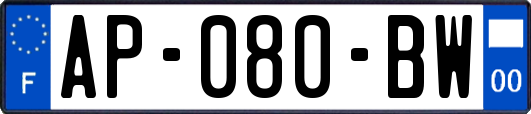 F

AP-080-BW

00